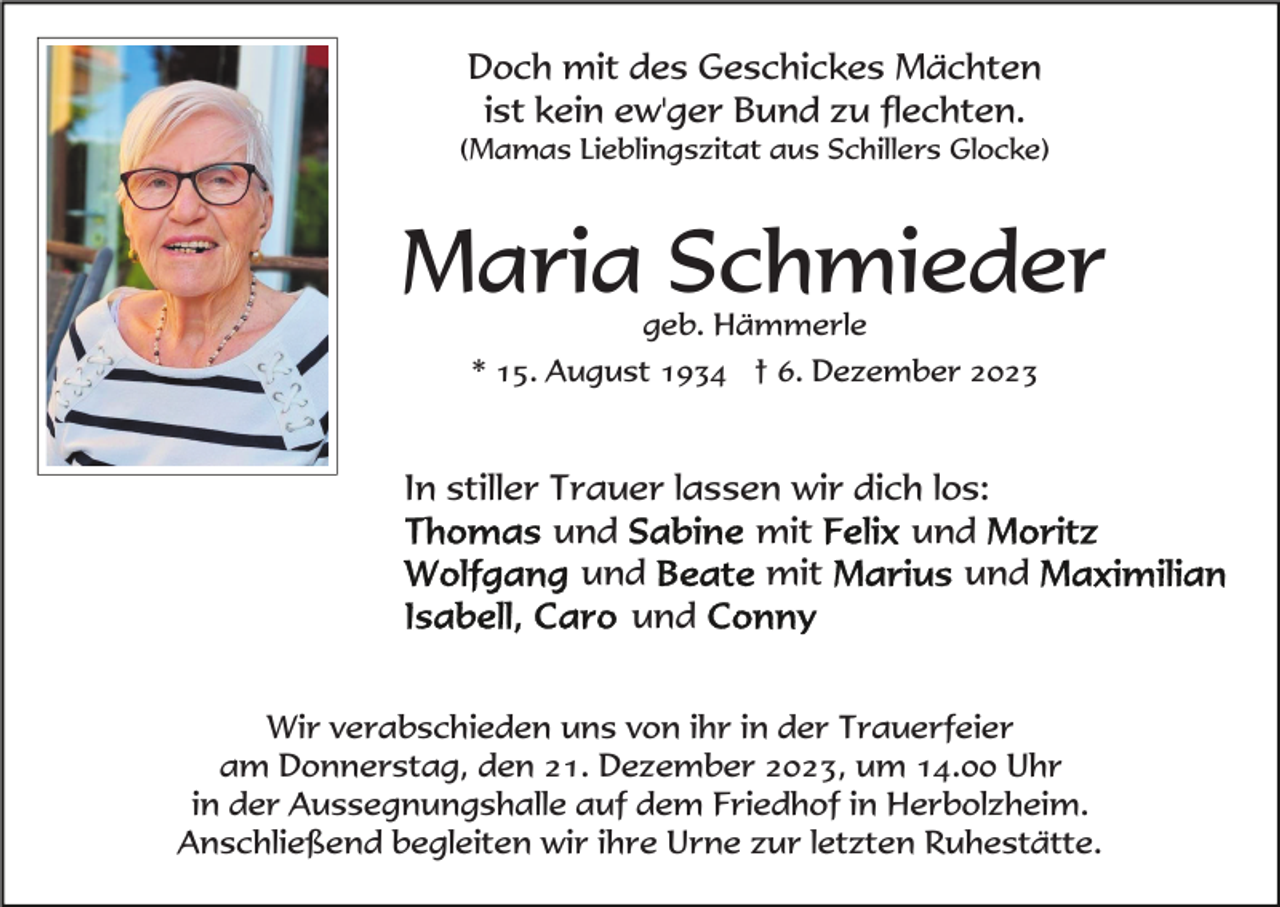 Doch mit des Geschickes Mächten
ist kein ew'ger Bund zu flechten.
(Mamas Lieblingszitat aus Schillers Glocke)

Maria Schmieder
geb. Hämmerle
* 15. August 1934 † 6. Dezember 2023

In stiller Trauer lassen wir dich los:
Thomas und Sabine mit Felix und Moritz
Wolfgang und Beate mit Marius und Maximilian
Isabell, Caro und Conny

Wir verabschieden uns von ihr in der Trauerfeier
am Donnerstag, den 21. Dezember 2023, um 14.00 Uhr
in der Aussegnungshalle auf dem Friedhof in Herbolzheim.
Anschließend begleiten wir ihre Urne zur letzten Ruhestätte.